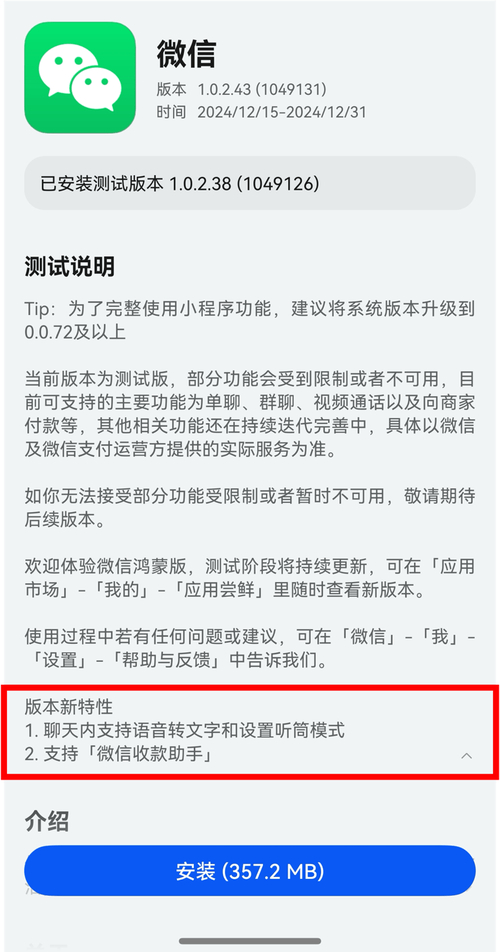 微信
版本 1.0.2.43 (1049131)
时间 2024/12/15-2024/12/31

已安装测试版本 1.0.2.38 (1049126)

测试说明

Tip：为了完整使用小程序功能，建议将系统版本升级到0.0.72及以上

当前版本为测试版，部分功能会受到限制或者不可用，目前可支持的主要功能为单聊、群聊、视频通话以及向商家付款等，其他相关功能还在持续迭代完善中，具体以微信及微信支付运营方提供的实际服务为准。

如你无法接受部分功能受限制或者暂时不可用，敬请期待后续版本。

欢迎体验微信鸿蒙版，测试阶段将持续更新，可在「应用市场」-「我的」-「应用尝鲜」里随时查看新版本。

使用过程中若有任何问题或建议，可在「微信」-「我」-「设置」-「帮助与反馈」中告诉我们。

版本新特性
1. 聊天内支持语音转文字和设置听筒模式
2. 支持「微信收款助手」

介绍

安装 (357.2 MB)